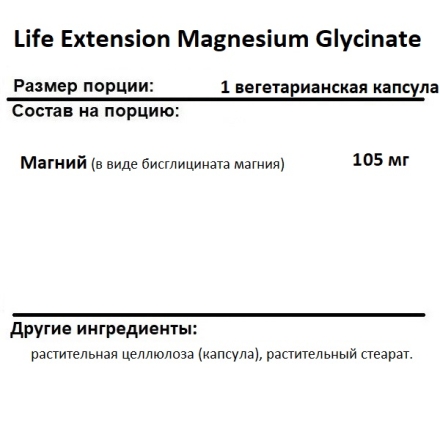 Life Extension Magnesium Glycinate

Размер порции: 1 вегетарианская капсула

Состав на порцию:

Магний (в виде бисглицината магния) 105 мг

Другие ингредиенты:

растительная целлюлоза (капсула), растительный стеарат.